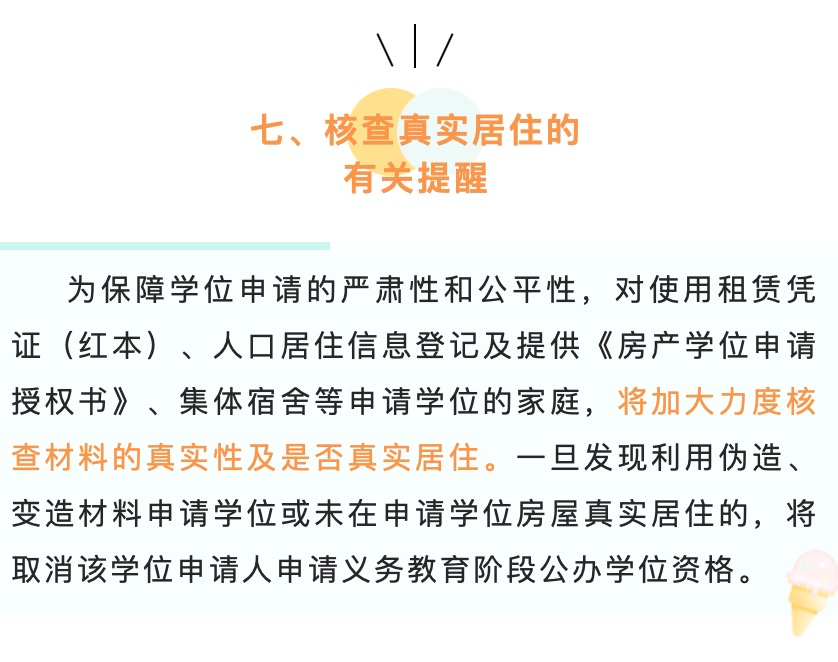 七、核查真实居住的
有关提醒

为保障学位申请的严肃性和公平性，对使用租赁凭证（红本）、人口居住信息登记及提供《房产学位申请授权书》、集体宿舍等申请学位的家庭，将加大力度核查材料的真实性及是否真实居住。一旦发现利用伪造、变造材料申请学位或未在申请学位房屋真实居住的，将取消该学位申请人申请义务教育阶段公办学位资格。